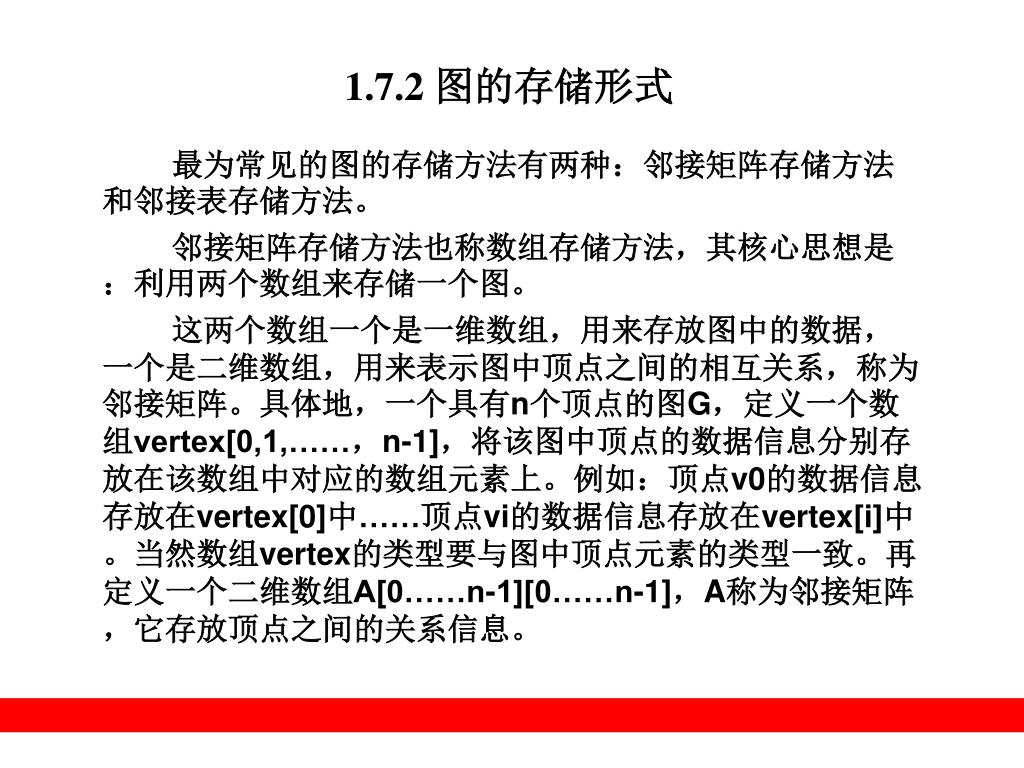 1.7.2 图的存储形式

最为常见的图的存储方法有两种：邻接矩阵存储方法和邻接表存储方法。

邻接矩阵存储方法也称数组存储方法，其核心思想是：利用两个数组来存储一个图。

这两个数组一个是一维数组，用来存放图中的数据，一个是二维数组，用来表示图中顶点之间的相互关系，称为邻接矩阵。具体地，一个具有n个顶点的图G，定义一个数组vertex[0,1,……，n-1]，将该图中顶点的数据信息分别存放在该数组中对应的数组元素上。例如：顶点v0的数据信息存放在vertex[0]中……顶点vi的数据信息存放在vertex[i]中。当然数组vertex的类型要与图中顶点元素的类型一致。再定义一个二维数组A[0……n-1][0……n-1]，A称为邻接矩阵，它存放顶点之间的关系信息。